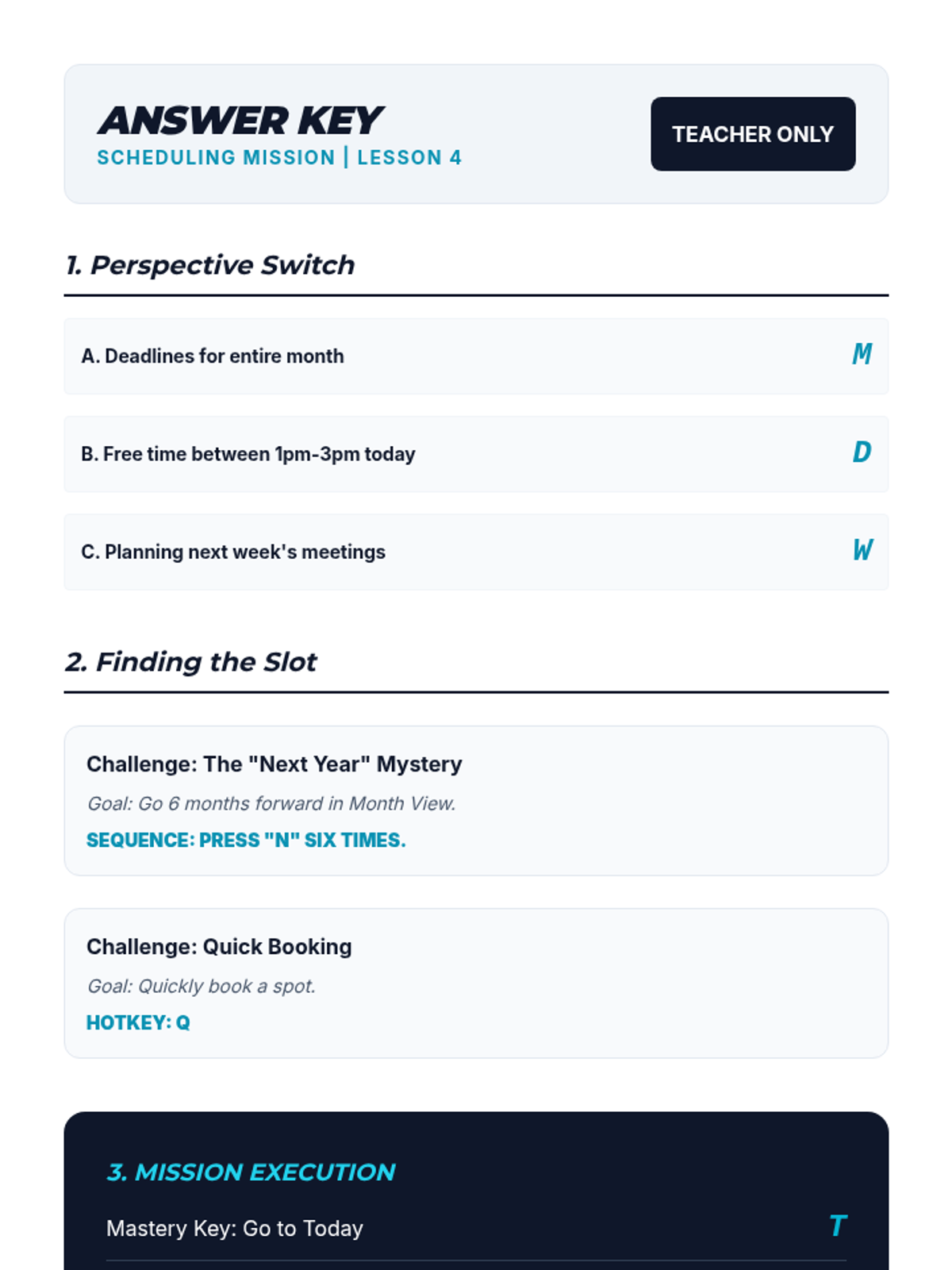 ANSWER KEY
SCHEDULING MISSION | LESSON 4

TEACHER ONLY

1. Perspective Switch

A. Deadlines for entire month M

B. Free time between 1pm-3pm today D

C. Planning next week's meetings W

2. Finding the Slot

Challenge: The "Next Year" Mystery

Goal: Go 6 months forward in Month View.

SEQUENCE: PRESS "N" SIX TIMES.

Challenge: Quick Booking

Goal: Quickly book a spot.

HOTKEY: Q

3. MISSION EXECUTION

Mastery Key: Go to Today T